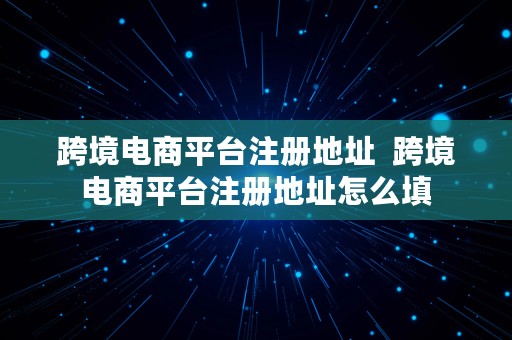 跨境电商平台注册地址 跨境电商平台注册地址怎么填